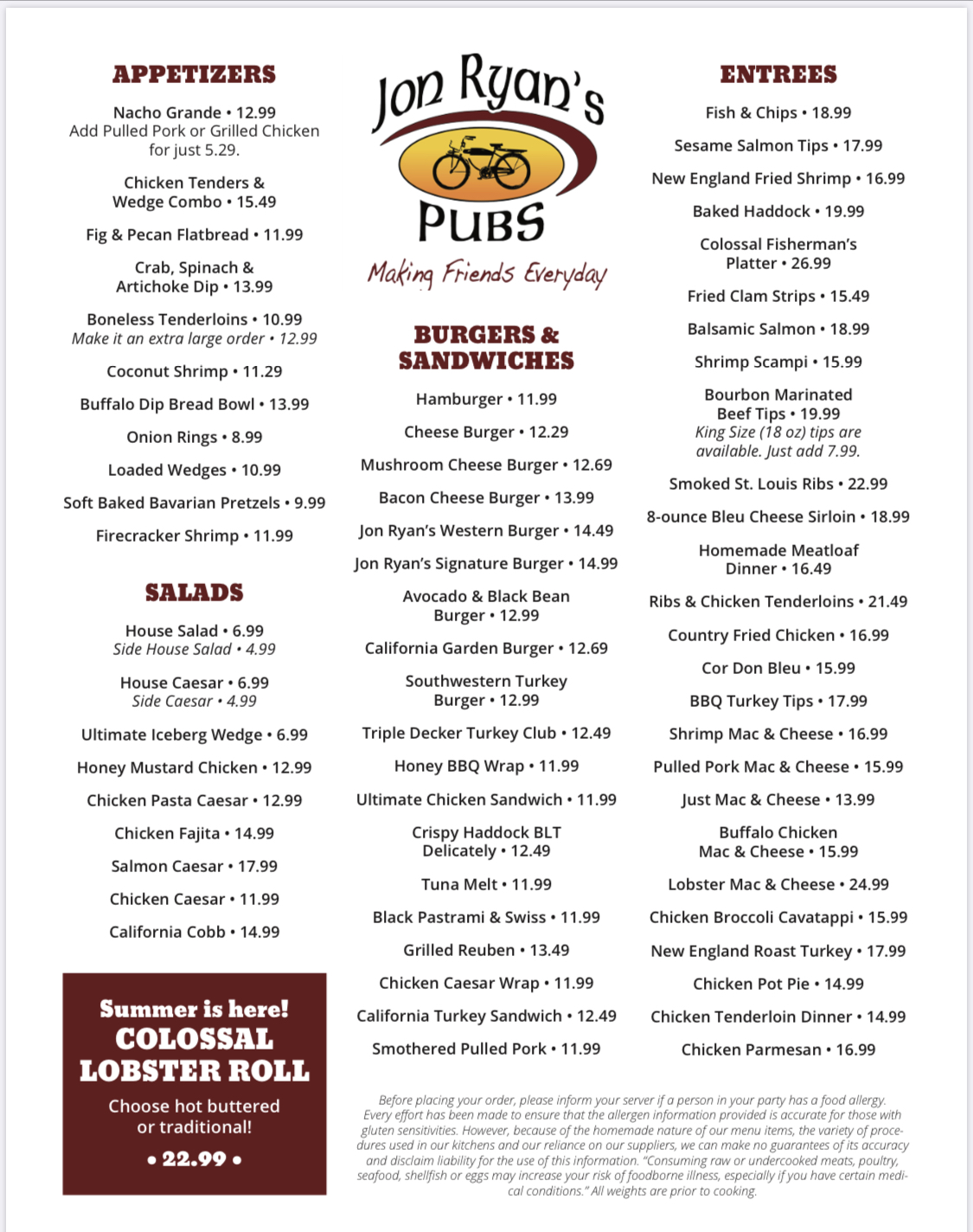 APPETIZERS

Nacho Grande • 12.99
Add Pulled Pork or Grilled Chicken for just 5.29.

Chicken Tenders & Wedge Combo • 15.49

Fig & Pecan Flatbread • 11.99

Crab, Spinach & Artichoke Dip • 13.99

Boneless Tenderloins • 10.99
Make it an extra large order • 12.99

Coconut Shrimp • 11.29

Buffalo Dip Bread Bowl • 13.99

Onion Rings • 8.99

Loaded Wedges • 10.99

Soft Baked Bavarian Pretzels • 9.99

Firecracker Shrimp • 11.99

SALADS

House Salad • 6.99
Side House Salad • 4.99

House Caesar • 6.99
Side Caesar • 4.99

Ultimate Iceberg Wedge • 6.99

Honey Mustard Chicken • 12.99

Chicken Pasta Caesar • 12.99

Chicken Fajita • 14.99

Salmon Caesar • 17.99

Chicken Caesar • 11.99

California Cobb • 14.99

Summer is here!
COLOSSAL LOBSTER ROLL
Choose hot buttered or traditional!
• 22.99 •

Jon Ryan's PUBS
Making Friends Everyday

BURGERS & SANDWICHES

Hamburger • 11.99

Cheese Burger • 12.29

Mushroom Cheese Burger • 12.69

Bacon Cheese Burger • 13.99

Jon Ryan's Western Burger • 14.49

Jon Ryan's Signature Burger • 14.99

Avocado & Black Bean Burger • 12.99

California Garden Burger • 12.69

Southwestern Turkey Burger • 12.99

Triple Decker Turkey Club • 12.49

Honey BBQ Wrap • 11.99

Ultimate Chicken Sandwich • 11.99

Crispy Haddock BLT Delicately • 12.49

Tuna Melt • 11.99

Black Pastrami & Swiss • 11.99

Grilled Reuben • 13.49

Chicken Caesar Wrap • 11.99

California Turkey Sandwich • 12.49

Smothered Pulled Pork • 11.99

ENTREES

Fish & Chips • 18.99

Sesame Salmon Tips • 17.99

New England Fried Shrimp • 16.99

Baked Haddock • 19.99

Colossal Fisherman's Platter • 26.99

Fried Clam Strips • 15.49

Balsamic Salmon • 18.99

Shrimp Scampi • 15.99

Bourbon Marinated Beef Tips • 19.99
King Size (18 oz) tips are available. Just add 7.99.

Smoked St. Louis Ribs • 22.99

8-ounce Bleu Cheese Sirloin • 18.99

Homemade Meatloaf Dinner • 16.49

Ribs & Chicken Tenderloins • 21.49

Country Fried Chicken • 16.99

Cor Don Bleu • 15.99

BBQ Turkey Tips • 17.99

Shrimp Mac & Cheese • 16.99

Pulled Pork Mac & Cheese • 15.99

Just Mac & Cheese • 13.99

Buffalo Chicken Mac & Cheese • 15.99

Lobster Mac & Cheese • 24.99

Chicken Broccoli Cavatappi • 15.99

New England Roast Turkey • 17.99

Chicken Pot Pie • 14.99

Chicken Tenderloin Dinner • 14.99

Chicken Parmesan • 16.99

Before placing your order, please inform your server if a person in your party has a food allergy. Every effort has been made to ensure that the allergen information provided is accurate for those with gluten sensitivities. However, because of the homemade nature of our menu items, the variety of procedures used in our kitchens and our reliance on our suppliers, we can make no guarantees of its accuracy and disclaim liability for the use of this information. "Consuming raw or undercooked meats, poultry, seafood, shellfish or eggs may increase your risk of foodborne illness, especially if you have certain medical conditions." All weights are prior to cooking.